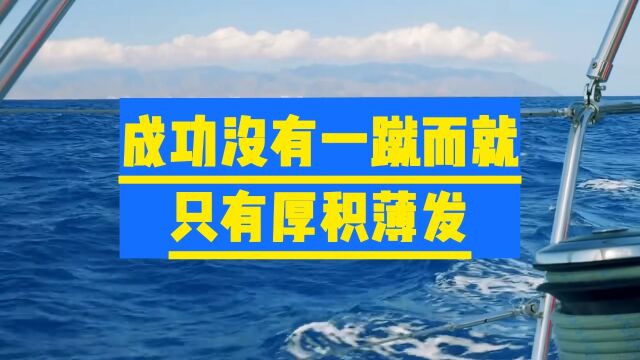 成功沒有一蹴而就

只有厚积薄发